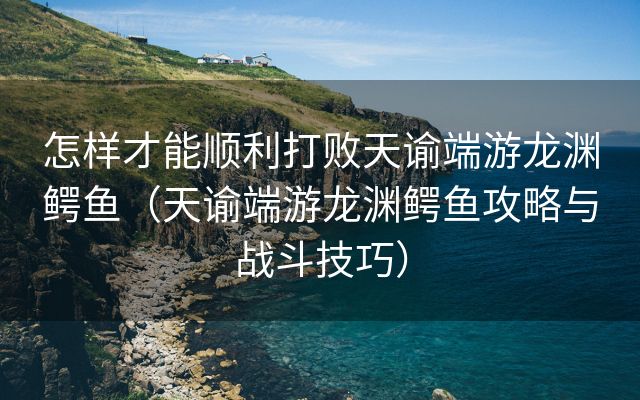 怎样才能顺利打败天谕端游龙渊鳄鱼（天谕端游龙渊鳄鱼攻略与战斗技巧）